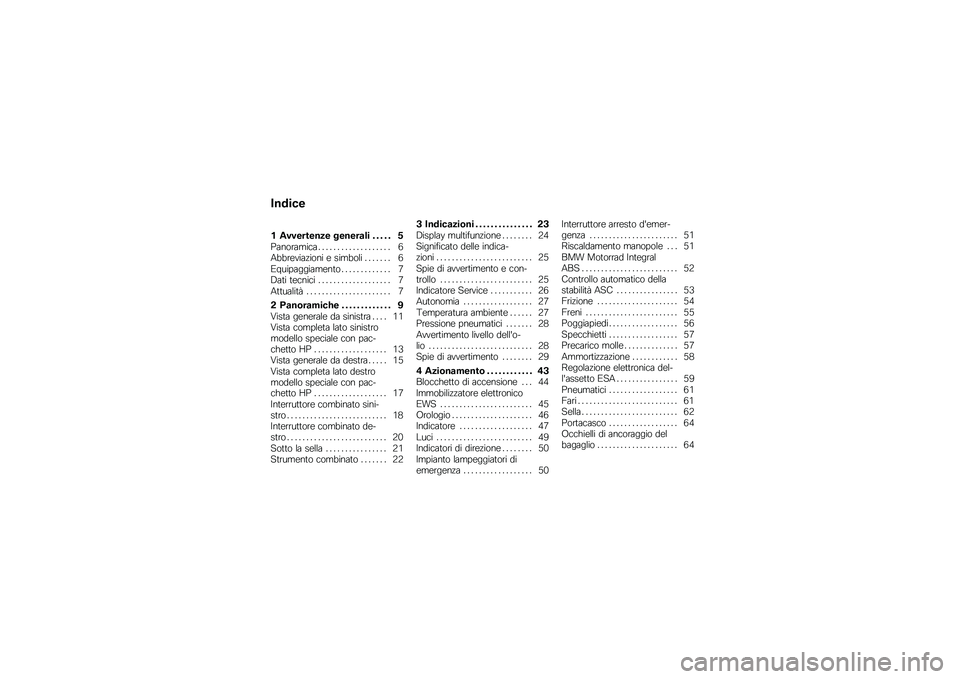 Indice

1 Avvertenze generali . . . . . 5
Panoramica . . . . . . . . . . . . . . . . . . 6
Abbreviazioni e simboli . . . . . . . 6
Equipaggiamento . . . . . . . . . . . . . 7
Dati tecnici . . . . . . . . . . . . . . . . . . . 7
Attualità . . . . . . . . . . . . . . . . . . . . . . 7

2 Panoramiche . . . . . . . . . . . . . 9
Vista generale da sinistra . . . . 11
Vista completa lato sinistro modello speciale con pacchetto HP . . . . . . . . . . . . . . . . . . . 13
Vista generale da destra . . . . . 15
Vista completa lato destro modello speciale con pacchetto HP . . . . . . . . . . . . . . . . . . . 17
Interruttore combinato sinistro . . . . . . . . . . . . . . . . . . . . . . . . . . 18
Interruttore combinato destro . . . . . . . . . . . . . . . . . . . . . . . . . . 20
Sotto la sella . . . . . . . . . . . . . . . . 21
Strumento combinato . . . . . . . 22

3 Indicazioni . . . . . . . . . . . . . . . 23
Display multifunzione . . . . . . . . 24
Significato delle indicazioni . . . . . . . . . . . . . . . . . . . . . . . . . 25
Spie di avvertimento e controllo . . . . . . . . . . . . . . . . . . . . . . . . 25
Indicatore Service . . . . . . . . . . . 26
Autonomia . . . . . . . . . . . . . . . . . . 27
Temperatura ambiente . . . . . . 27
Pressione pneumatici . . . . . . . 28
Avvertimento livello dell'olio . . . . . . . . . . . . . . . . . . . . . . . . . . . 28
Spie di avvertimento . . . . . . . . 29

4 Azionamento . . . . . . . . . . . . 43
Blocchetto di accensione . . . 44
Immobilizzatore elettronico EWS . . . . . . . . . . . . . . . . . . . . . . . . 45
Orologio . . . . . . . . . . . . . . . . . . . . . 46
Indicatore . . . . . . . . . . . . . . . . . . . 47
Luci . . . . . . . . . . . . . . . . . . . . . . . . . 49
Indicatori di direzione . . . . . . . . 50
Impianto lampeggiatori di emergenza . . . . . . . . . . . . . . . . . . 50

Interruttore arresto d'emergenza . . . . . . . . . . . . . . . . . . . . . . . 51
Riscaldamento manopole . . . 51
BMW Motorrad Integral ABS . . . . . . . . . . . . . . . . . . . . . . . . . 52
Controllo automatico della stabilità ASC . . . . . . . . . . . . . . . . 53
Frizione . . . . . . . . . . . . . . . . . . . . . 54
Freni . . . . . . . . . . . . . . . . . . . . . . . . 55
Poggiapiedi . . . . . . . . . . . . . . . . . . 56
Specchietti . . . . . . . . . . . . . . . . . . 57
Precarico molle . . . . . . . . . . . . . . 57
Ammortizzazione . . . . . . . . . . . . 58
Regolazione elettronica dell'assetto ESA . . . . . . . . . . . . . . . . 59
Pneumatici . . . . . . . . . . . . . . . . . . 61
Fari . . . . . . . . . . . . . . . . . . . . . . . . . . 61
Sella . . . . . . . . . . . . . . . . . . . . . . . . . 62
Portacasco . . . . . . . . . . . . . . . . . . 64
Occhielli di ancoraggio del bagaglio . . . . . . . . . . . . . . . . . . . . . 64

carmanualsonline.info